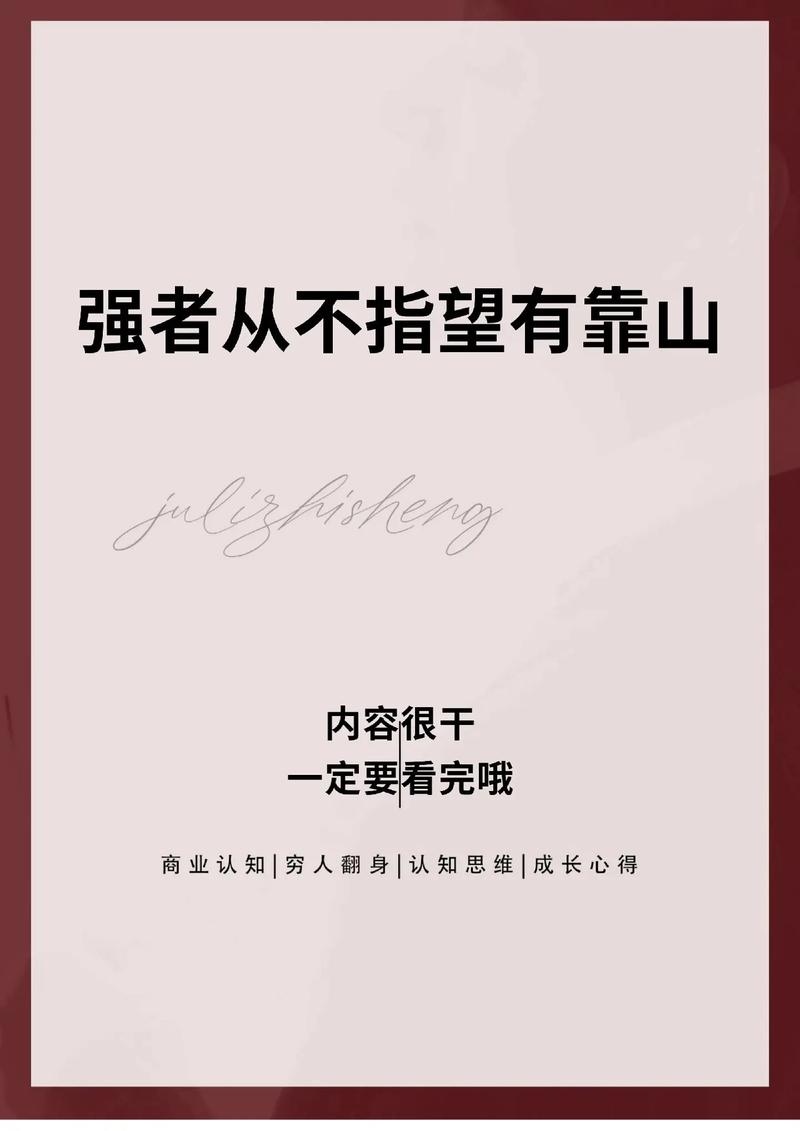 强者从不指望有靠山

julizhisheng

内容很干
一定要看完哦

商业认知|穷人翻身|认知思维|成长心得